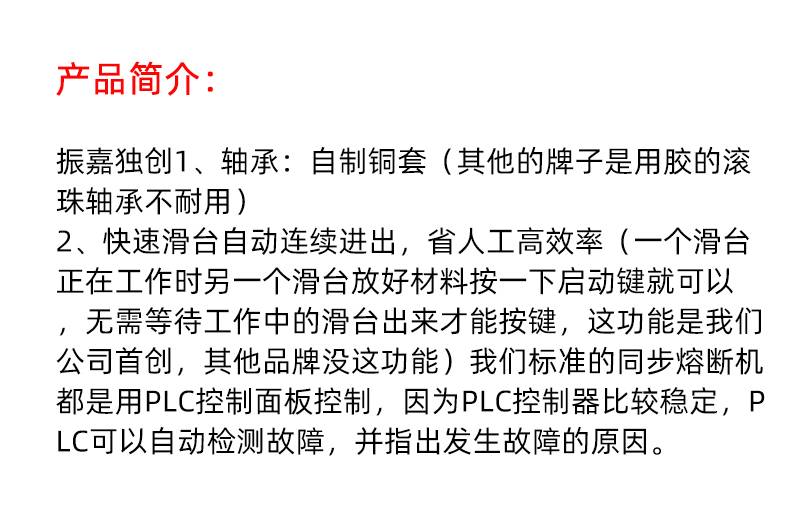 产品简介：

振嘉独创1、轴承：自制铜套（其他的牌子是用胶的滚珠轴承不耐用）
2、快速滑台自动连续进出，省人工高效率（一个滑台正在工作时另一个滑台放好材料按一下启动键就可以，无需等待工作中的滑台出来才能按键，这功能是我们公司首创，其他品牌没这功能）我们标准的同步熔断机都是用PLC控制面板控制，因为PLC控制器比较稳定，PLC可以自动检测故障，并指出发生故障的原因。